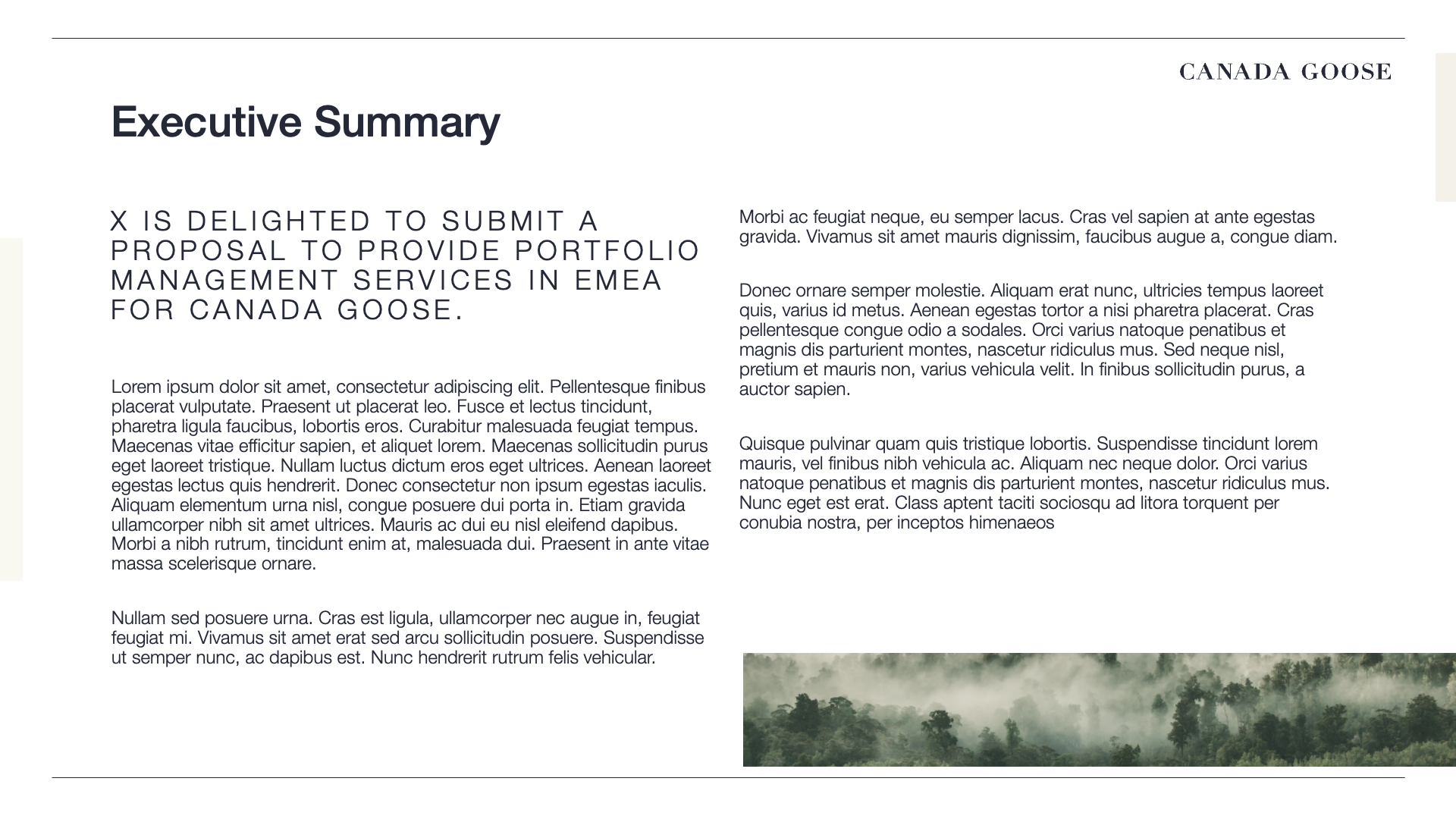 CANADA GOOSE

Executive Summary

X IS DELIGHTED TO SUBMIT A PROPOSAL TO PROVIDE PORTFOLIO MANAGEMENT SERVICES IN EMEA FOR CANADA GOOSE.

Lorem ipsum dolor sit amet, consectetur adipiscing elit. Pellentesque finibus placerat vulputate. Praesent ut placerat leo. Fusce et lectus tincidunt, pharetra ligula faucibus, lobortis eros. Curabitur malesuada feugiat tempus. Maecenas vitae efficitur sapien, et aliquet lorem. Maecenas sollicitudin purus eget laoreet tristique. Nullam luctus dictum eros eget ultrices. Aenean laoreet egestas lectus quis hendrerit. Donec consectetur non ipsum egestas iaculis. Aliquam elementum urna nisl, congue posuere dui porta in. Etiam gravida ullamcorper nibh sit amet ultrices. Mauris ac dui eu nisl eleifend dapibus. Morbi a nibh rutrum, tincidunt enim at, malesuada dui. Praesent in ante vitae massa scelerisque ornare.

Nullam sed posuere urna. Cras est ligula, ullamcorper nec augue in, feugiat feugiat mi. Vivamus sit amet erat sed arcu sollicitudin posuere. Suspendisse ut semper nunc, ac dapibus est. Nunc hendrerit rutrum felis vehicular.

Morbi ac feugiat neque, eu semper lacus. Cras vel sapien at ante egestas gravida. Vivamus sit amet mauris dignissim, faucibus augue a, congue diam.

Donec ornare semper molestie. Aliquam erat nunc, ultricies tempus laoreet quis, varius id metus. Aenean egestas tortor a nisi pharetra placerat. Cras pellentesque congue odio a sodales. Orci varius natoque penatibus et magnis dis parturient montes, nascetur ridiculus mus. Sed neque nisl, pretium et mauris non, varius vehicula velit. In finibus sollicitudin purus, a auctor sapien.

Quisque pulvinar quam quis tristique lobortis. Suspendisse tincidunt lorem mauris, vel finibus nibh vehicula ac. Aliquam nec neque dolor. Orci varius natoque penatibus et magnis dis parturient montes, nascetur ridiculus mus. Nunc eget est erat. Class aptent taciti sociosqu ad litora torquent per conubia nostra, per inceptos himenaeos